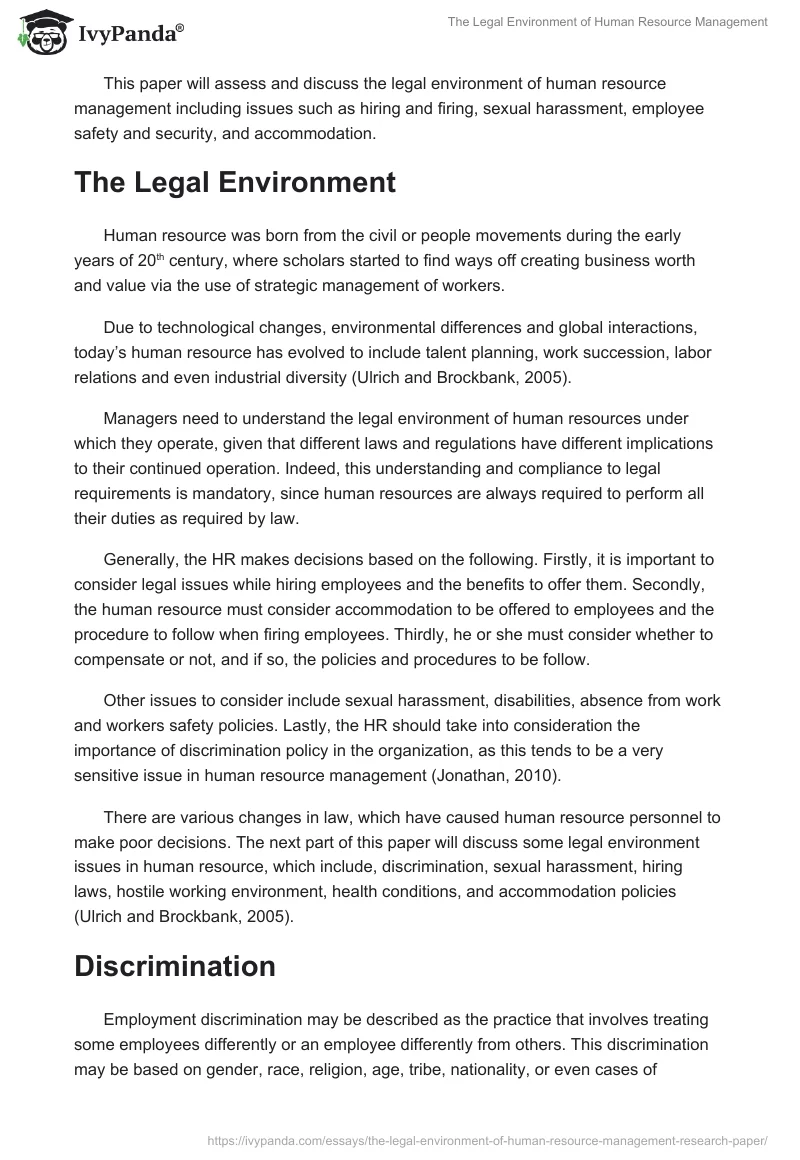 IvyPanda®

The Legal Environment of Human Resource Management

This paper will assess and discuss the legal environment of human resource management including issues such as hiring and firing, sexual harassment, employee safety and security, and accommodation.

The Legal Environment

Human resource was born from the civil or people movements during the early years of 20$^{th}$ century, where scholars started to find ways off creating business worth and value via the use of strategic management of workers.

Due to technological changes, environmental differences and global interactions, today's human resource has evolved to include talent planning, work succession, labor relations and even industrial diversity (Ulrich and Brockbank, 2005).

Managers need to understand the legal environment of human resources under which they operate, given that different laws and regulations have different implications to their continued operation. Indeed, this understanding and compliance to legal requirements is mandatory, since human resources are always required to perform all their duties as required by law.

Generally, the HR makes decisions based on the following. Firstly, it is important to consider legal issues while hiring employees and the benefits to offer them. Secondly, the human resource must consider accommodation to be offered to employees and the procedure to follow when firing employees. Thirdly, he or she must consider whether to compensate or not, and if so, the policies and procedures to be follow.

Other issues to consider include sexual harassment, disabilities, absence from work and workers safety policies. Lastly, the HR should take into consideration the importance of discrimination policy in the organization, as this tends to be a very sensitive issue in human resource management (Jonathan, 2010).

There are various changes in law, which have caused human resource personnel to make poor decisions. The next part of this paper will discuss some legal environment issues in human resource, which include, discrimination, sexual harassment, hiring laws, hostile working environment, health conditions, and accommodation policies (Ulrich and Brockbank, 2005).

Discrimination

Employment discrimination may be described as the practice that involves treating some employees differently or an employee differently from others. This discrimination may be based on gender, race, religion, age, tribe, nationality, or even cases of

https://ivypanda.com/essays/the-legal-environment-of-human-resource-management-research-paper/